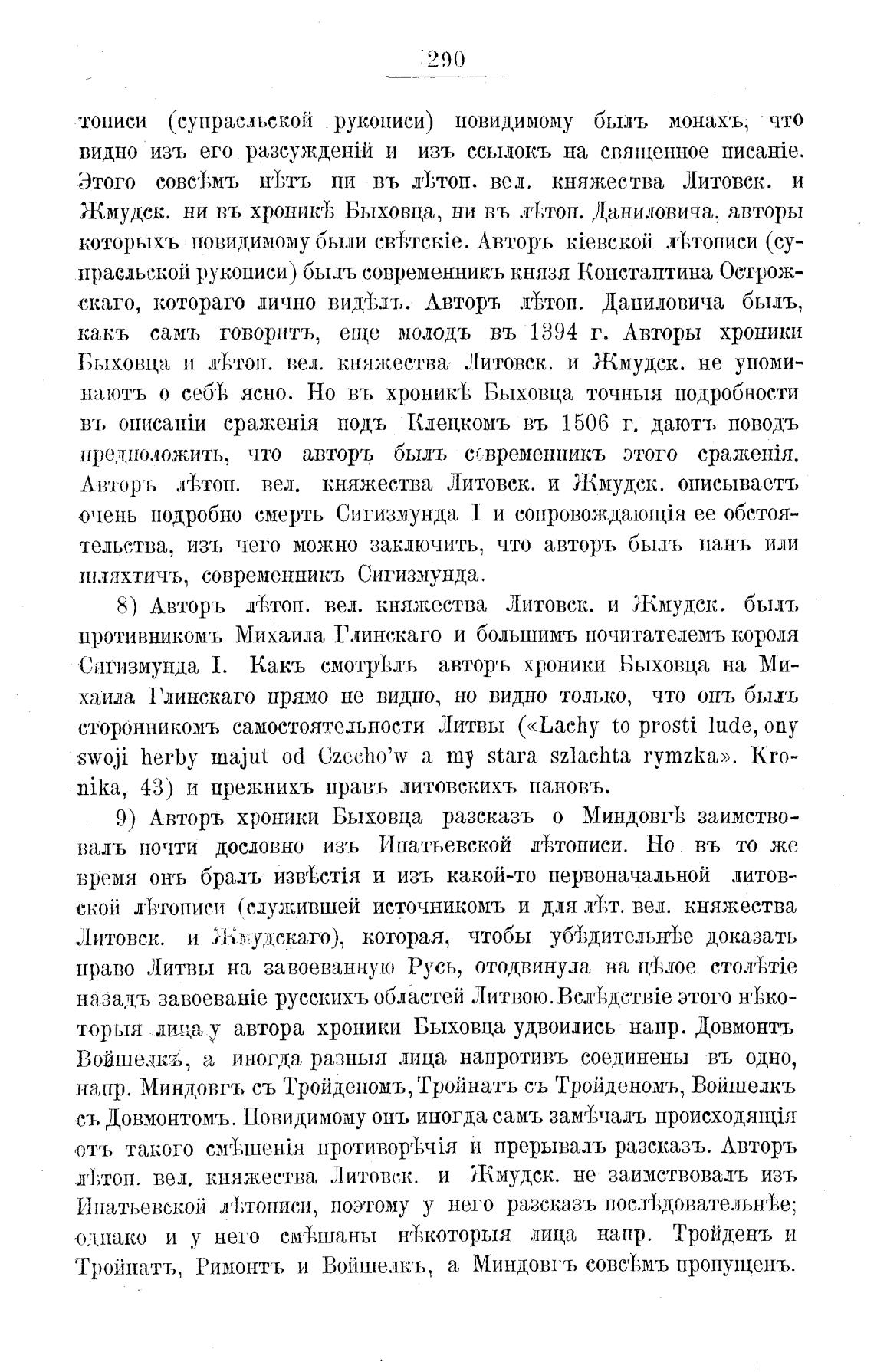 290

тописи (супрасльской рукописи) повидимому былъ монахъ, что видно изъ его разсужденій и изъ ссылокъ на священное писаніе. Этого совсѣмъ нѣтъ ни въ лѣтоп. вел. княжества Литовск. и Жмудск. ни въ хроникѣ Быховца, ни въ лѣтоп. Даниловича, авторы которыхъ повидимому были свѣтскіе. Авторъ кіевской лѣтописи (супрасльской рукописи) былъ современникъ князя Константина Острожскаго, котораго лично видѣлъ. Авторъ лѣтоп. Даниловича былъ, какъ самъ говоритъ, еще молодъ въ 1394 г. Авторы хроники Быховца и лѣтоп. вел. княжества Литовск. и Жмудск. не упоминаютъ о себѣ ясно. Но въ хроникѣ Быховца точныя подробности въ описаніи сраженія подъ Клецкомъ въ 1506 г. даютъ поводъ предположить, что авторъ былъ современникъ этого сраженія. Авторъ лѣтоп. вел. княжества Литовск. и Жмудск. описываетъ очень подробно смерть Сигизмунда I и сопровождающія ее обстоятельства, изъ чего можно заключить, что авторъ былъ панъ или шляхтичъ, современникъ Сигизмунда.

8) Авторъ лѣтоп. вел. княжества Литовск. и Жмудск. былъ противникомъ Михаила Глинскаго и большимъ почитателемъ короля Сигизмунда I. Какъ смотрѣлъ авторъ хроники Быховца на Михаила Глинскаго прямо не видно, но видно только, что онъ былъ сторонникомъ самостоятельности Литвы («Lachy to prosti lude, ony swoji herby majut od Czecho'w a my stara szlachta rymzka». Kronika, 43) и прежнихъ правъ литовскихъ пановъ.

9) Авторъ хроники Быховца разсказъ о Миндовгѣ заимствовалъ почти дословно изъ Ипатьевской лѣтописи. Но въ то же время онъ бралъ извѣстія и изъ какой-то первоначальной литовской лѣтописи (служившей источникомъ и для лѣт. вел. княжества Литовск. и Жмудскаго), которая, чтобы убѣдительнѣе доказать право Литвы на завоеванную Русь, отодвинула на цѣлое столѣтіе назадъ завоеваніе русскихъ областей Литвою. Вслѣдствіе этого нѣкоторыя лица у автора хроники Быховца удвоились напр. Довмонтъ Войшелкъ, а иногда разныя лица напротивъ соединены въ одно, напр. Миндовгъ съ Тройденомъ, Тройнатъ съ Тройденомъ, Войшелкъ съ Довмонтомъ. Повидимому онъ иногда самъ замѣчалъ происходящія отъ такого смѣшенія противорѣчія и прерывалъ разсказъ. Авторъ лѣтоп. вел. княжества Литовск. и Жмудск. не заимствовалъ изъ Ипатьевской лѣтописи, поэтому у него разсказъ послѣдовательнѣе; однако и у него смѣшаны нѣкоторыя лица напр. Тройденъ и Тройнатъ, Римонтъ и Войшелкъ, а Миндовгъ совсѣмъ пропущенъ.